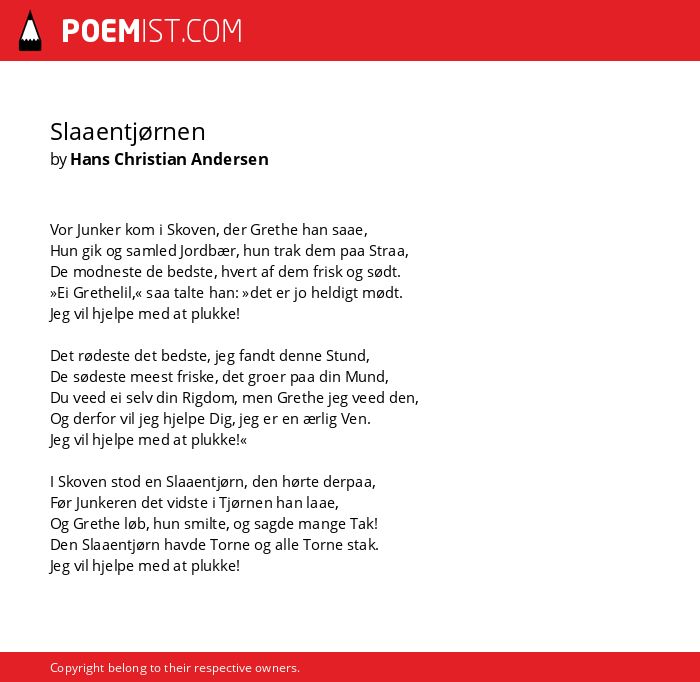 POEMIST.COM

Slaaentjørnen
by Hans Christian Andersen

Vor Junker kom i Skoven, der Grethe han saae,
Hun gik og samled Jordbær, hun trak dem paa Straa,
De modneste de bedste, hvert af dem frisk og sødt.
»Ei Grethelil,« saa talte han: »det er jo heldigt mødt.
Jeg vil hjelpe med at plukke!

Det rødeste det bedste, jeg fandt denne Stund,
De sødeste meest friske, det groer paa din Mund,
Du veed ei selv din Rigdom, men Grethe jeg veed den,
Og derfor vil jeg hjelpe Dig, jeg er en ærlig Ven.
Jeg vil hjelpe med at plukke!«

I Skoven stod en Slaaentjørn, den hørte derpaa,
Før Junkeren det vidste i Tjørnen han laae,
Og Grethe løb, hun smilte, og sagde mange Tak!
Den Slaaentjørn havde Torne og alle Torne stak.
Jeg vil hjelpe med at plukke!

Copyright belong to their respective owners.